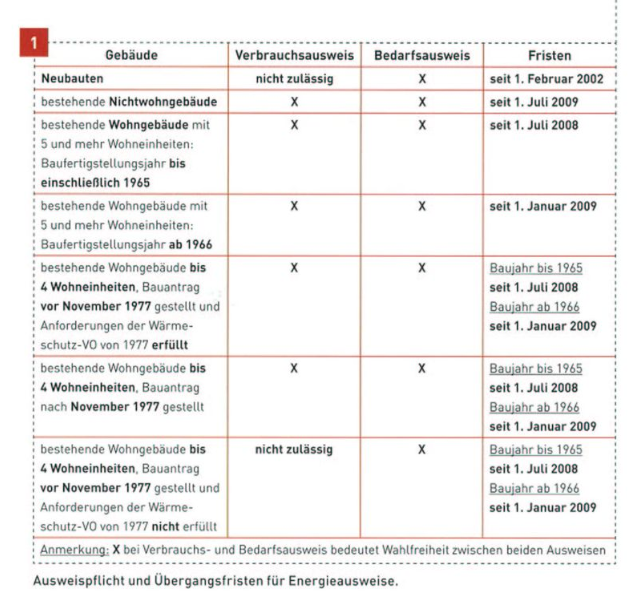 1

| Gebäude | Verbrauchsausweis | Bedarfsausweis | Fristen |
|---|---|---|---|
| Neubauten | nicht zulässig | X | seit 1. Februar 2002 |
| bestehende Nichtwohngebäude | X | X | seit 1. Juli 2009 |
| bestehende Wohngebäude mit 5 und mehr Wohneinheiten: Baufertigstellungsjahr bis einschließlich 1965 | X | X | seit 1. Juli 2008 |
| bestehende Wohngebäude mit 5 und mehr Wohneinheiten: Baufertigstellungsjahr ab 1966 | X | X | seit 1. Januar 2009 |
| bestehende Wohngebäude bis 4 Wohneinheiten, Bauantrag vor November 1977 gestellt und Anforderungen der Wärmeschutz-VO von 1977 erfüllt | X | X | Baujahr bis 1965 seit 1. Juli 2008 Baujahr ab 1966 seit 1. Januar 2009 |
| bestehende Wohngebäude bis 4 Wohneinheiten, Bauantrag nach November 1977 gestellt | X | X | Baujahr bis 1965 seit 1. Juli 2008 Baujahr ab 1966 seit 1. Januar 2009 |
| bestehende Wohngebäude bis 4 Wohneinheiten, Bauantrag vor November 1977 gestellt und Anforderungen der Wärmeschutz-VO von 1977 nicht erfüllt | nicht zulässig | X | Baujahr bis 1965 seit 1. Juli 2008 Baujahr ab 1966 seit 1. Januar 2009 |

Anmerkung: X bei Verbrauchs- und Bedarfsausweis bedeutet Wahlfreiheit zwischen beiden Ausweisen

Ausweispflicht und Übergangsfristen für Energieausweise.